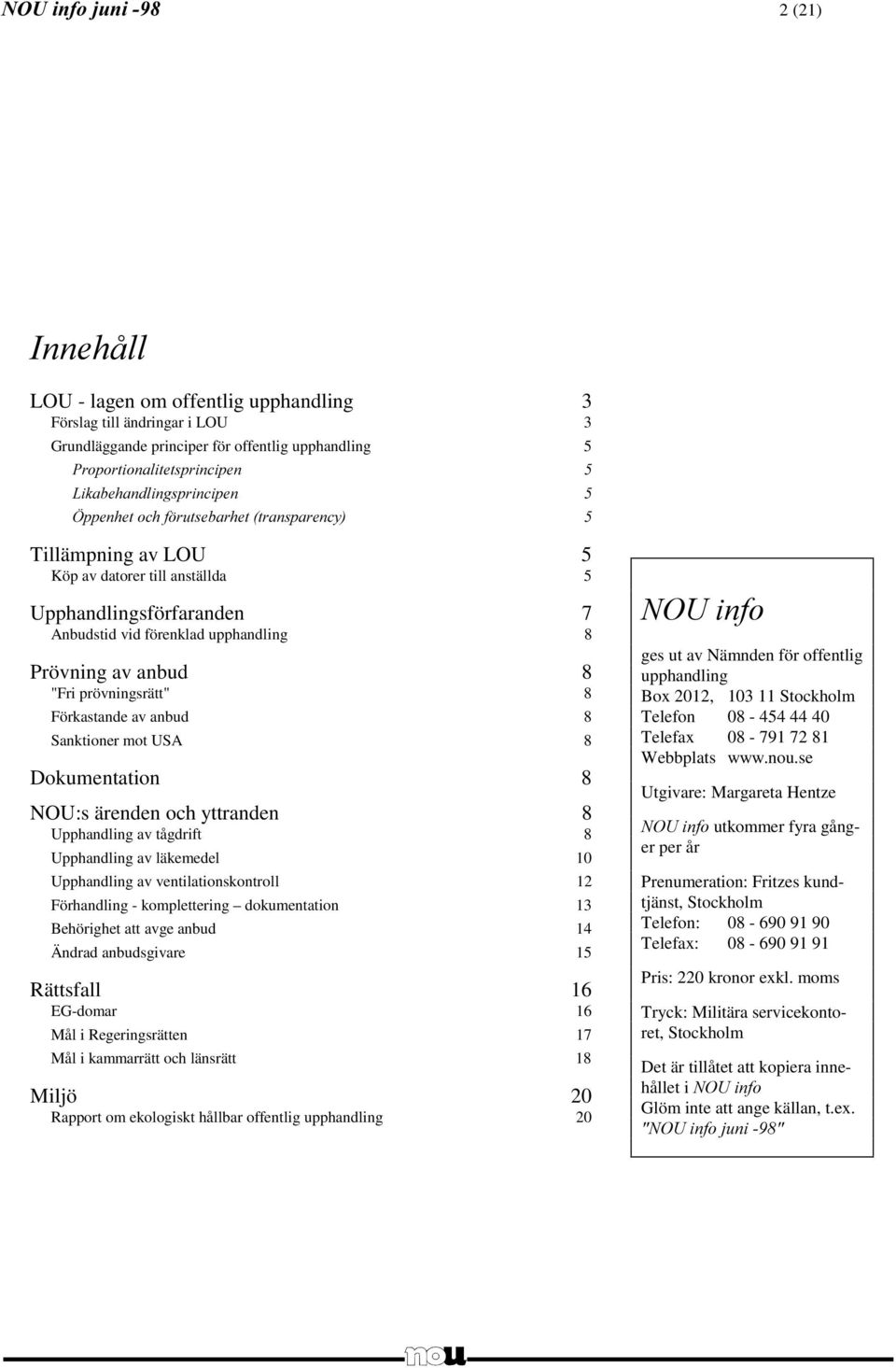 NOU info juni -98

2 (21)

Innehåll

LOU - lagen om offentlig upphandling 3
Förslag till ändringar i LOU 3
Grundläggande principer för offentlig upphandling 5
Proportionalitetsprincipen 5
Likabehandlingsprincipen 5
Öppenhet och förutsebarhet (transparency) 5

Tillämpning av LOU 5
Köp av datorer till anställda 5

Upphandlingsförfaranden 7
Anbudstid vid förenklad upphandling 8

Prövning av anbud 8
"Fri prövningsrätt" 8
Förkastande av anbud 8
Sanktioner mot USA 8

Dokumentation 8

NOU:s ärenden och yttranden 8
Upphandling av tågdrift 8
Upphandling av läkemedel 10
Upphandling av ventilationskontroll 12
Förhandling - komplettering – dokumentation 13
Behörighet att avge anbud 14
Ändrad anbudsgivare 15

Rättsfall 16
EG-domar 16
Mål i Regeringsrätten 17
Mål i kammarrätt och länsrätt 18

Miljö 20
Rapport om ekologiskt hållbar offentlig upphandling 20

NOU info

ges ut av Nämnden för offentlig upphandling
Box 2012, 103 11 Stockholm
Telefon 08 - 454 44 40
Telefax 08 - 791 72 81
Webbplats www.nou.se

Utgivare: Margareta Hentze

NOU info utkommer fyra gånger per år

Prenumeration: Fritzes kundtjänst, Stockholm
Telefon: 08 - 690 91 90
Telefax: 08 - 690 91 91

Pris: 220 kronor exkl. moms

Tryck: Militära servicekontoret, Stockholm

Det är tillåtet att kopiera innehållet i NOU info
Glöm inte att ange källan, t.ex. "NOU info juni -98"

nou